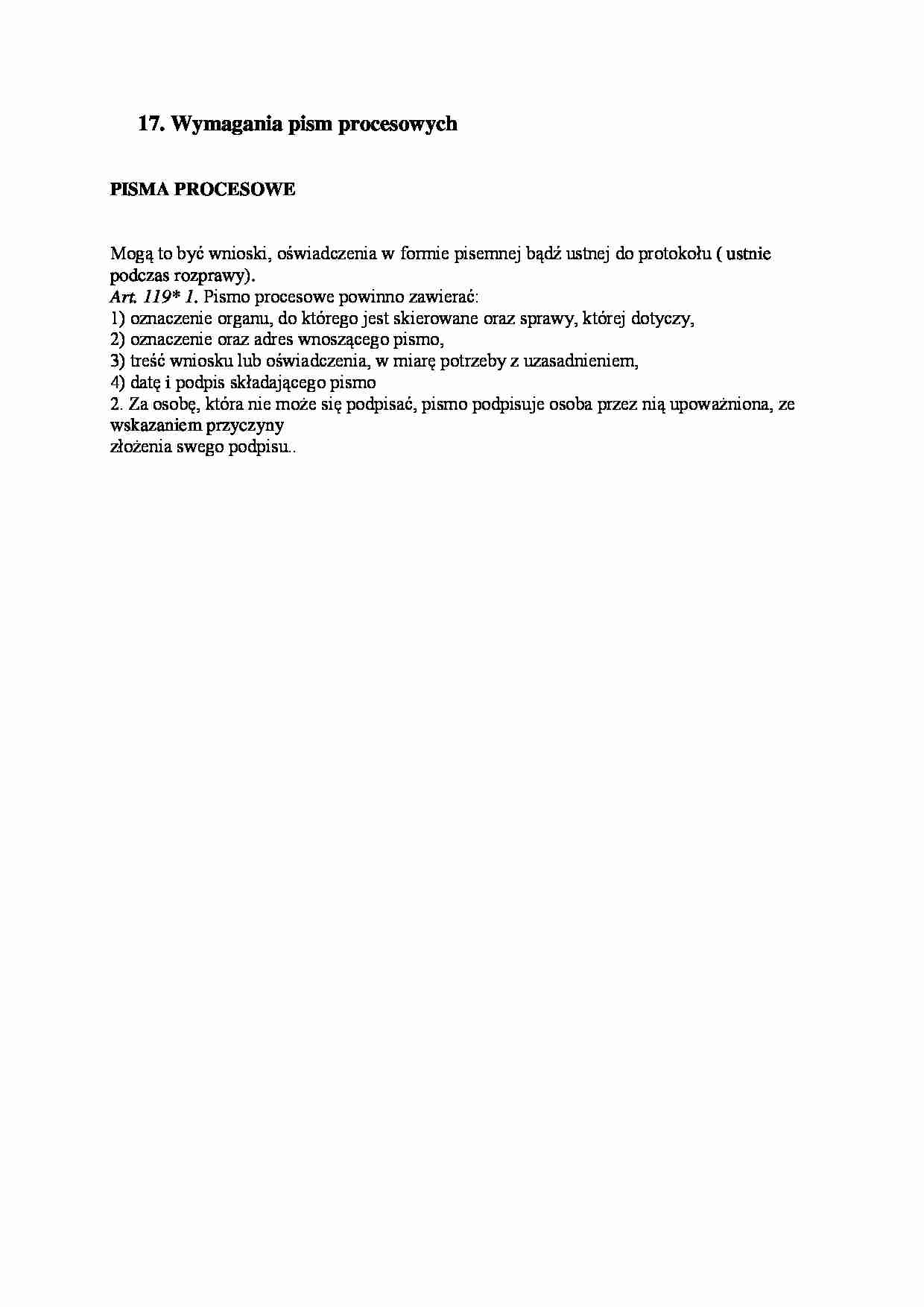 17. Wymagania pism procesowych

PISMA PROCESOWE

Mogą to być wnioski, oświadczenia w formie pisemnej bądź ustnej do protokołu ( ustnie podczas rozprawy).
Art. 119* 1. Pismo procesowe powinno zawierać:
1) oznaczenie organu, do którego jest skierowane oraz sprawy, której dotyczy,
2) oznaczenie oraz adres wnoszącego pismo,
3) treść wniosku lub oświadczenia, w miarę potrzeby z uzasadnieniem,
4) datę i podpis składającego pismo
2. Za osobę, która nie może się podpisać, pismo podpisuje osoba przez nią upoważniona, ze wskazaniem przyczyny
złożenia swego podpisu..